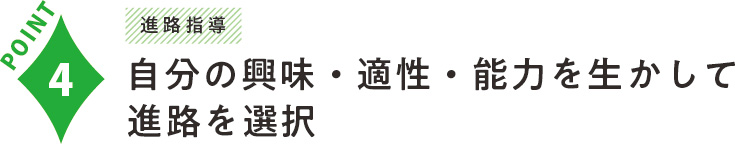 POINT
4
進路指導
自分の興味・適性・能力を生かして進路を選択